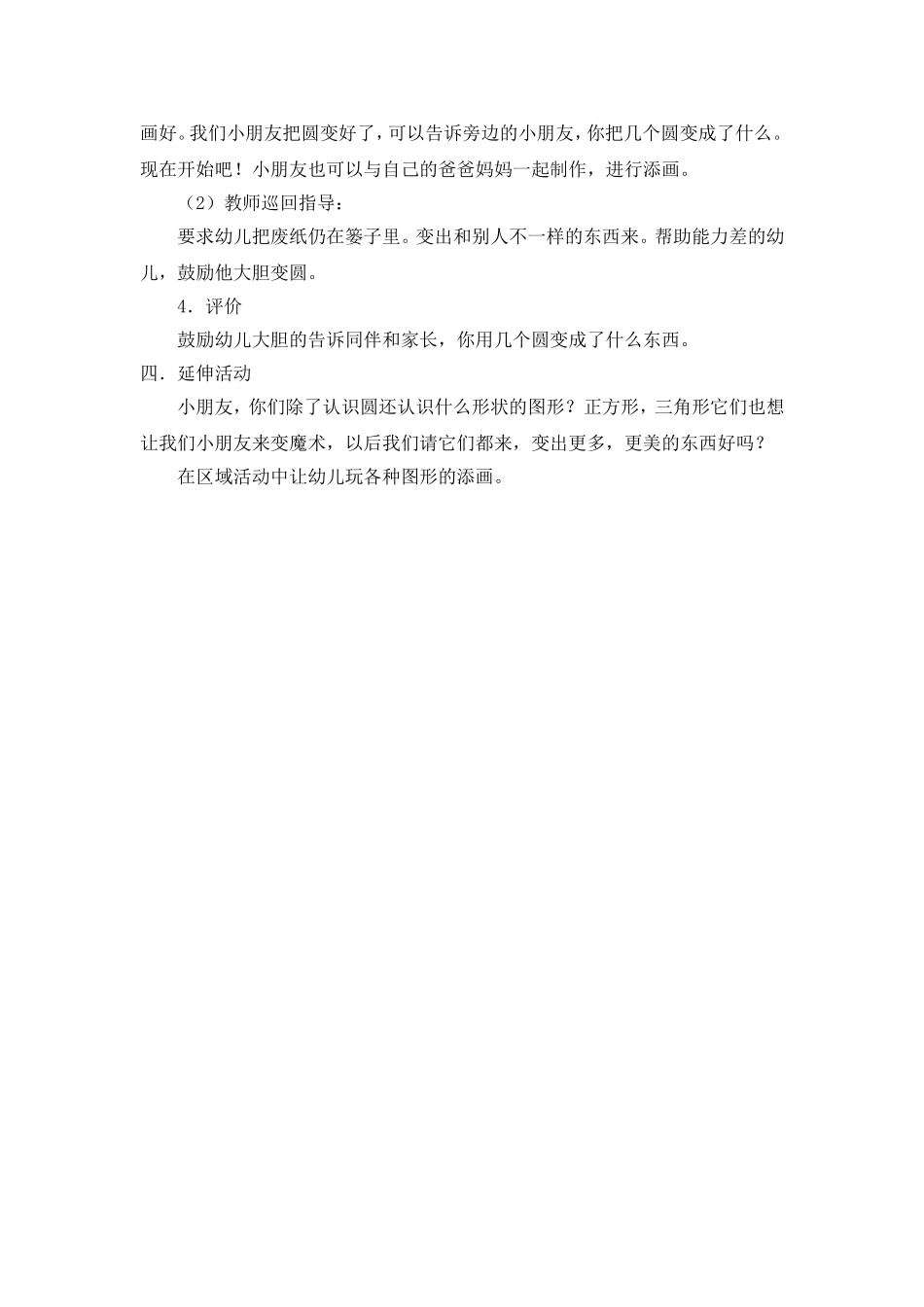 画好。我们小朋友把圆变好了，可以告诉旁边的小朋友，你把几个圆变成了什么。现在开始吧！小朋友也可以与自己的爸爸妈妈一起制作，进行添画。

（2）教师巡回指导：

要求幼儿把废纸仍在篓子里。变出和别人不一样的东西来。帮助能力差的幼儿，鼓励他大胆变圆。

4．评价

鼓励幼儿大胆的告诉同伴和家长，你用几个圆变成了什么东西。

四．延伸活动

小朋友，你们除了认识圆还认识什么形状的图形？正方形，三角形它们也想让我们小朋友来变魔术，以后我们请它们都来，变出更多，更美的东西好吗？

在区域活动中让幼儿玩各种图形的添画。